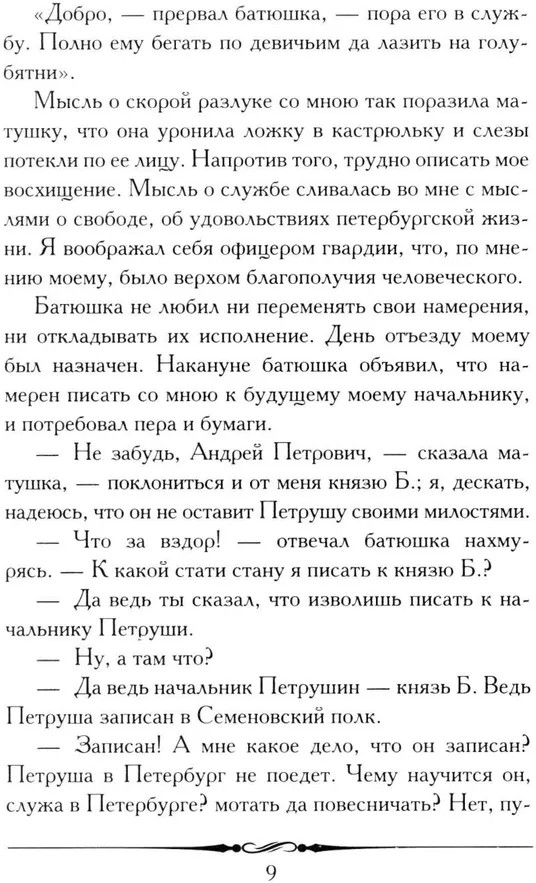 «Добро, — прервал батюшка, — пора его в службу. Полно ему бегать по девичьим да лазить на голубятни».

Мысль о скорой разлуке со мною так поразила матушку, что она уронила ложку в кастрюльку и слезы потекли по ее лицу. Напротив того, трудно описать мое восхищение. Мысль о службе сливалась во мне с мыслями о свободе, об удовольствиях петербургской жизни. Я воображал себя офицером гвардии, что, по мнению моему, было верхом благополучия человеческого.

Батюшка не любил ни переменять свои намерения, ни откладывать их исполнение. День отъезду моему был назначен. Накануне батюшка объявил, что намерен писать со мною к будущему моему начальнику, и потребовал пера и бумаги.

— Не забудь, Андрей Петрович, — сказала матушка, — поклониться и от меня князю Б.; я, дескать, надеюсь, что он не оставит Петрушу своими милостями.

— Что за вздор! — отвечал батюшка нахмурясь. — К какой стати стану я писать к князю Б.?

— Да ведь ты сказал, что изволишь писать к начальнику Петруши.

— Ну, а там что?

— Да ведь начальник Петрушин — князь Б. Ведь Петруша записан в Семеновский полк.

— Записан! А мне какое дело, что он записан? Петруша в Петербург не поедет. Чему научится он, служа в Петербурге? мотать да повесничать? Нет, пу-

9